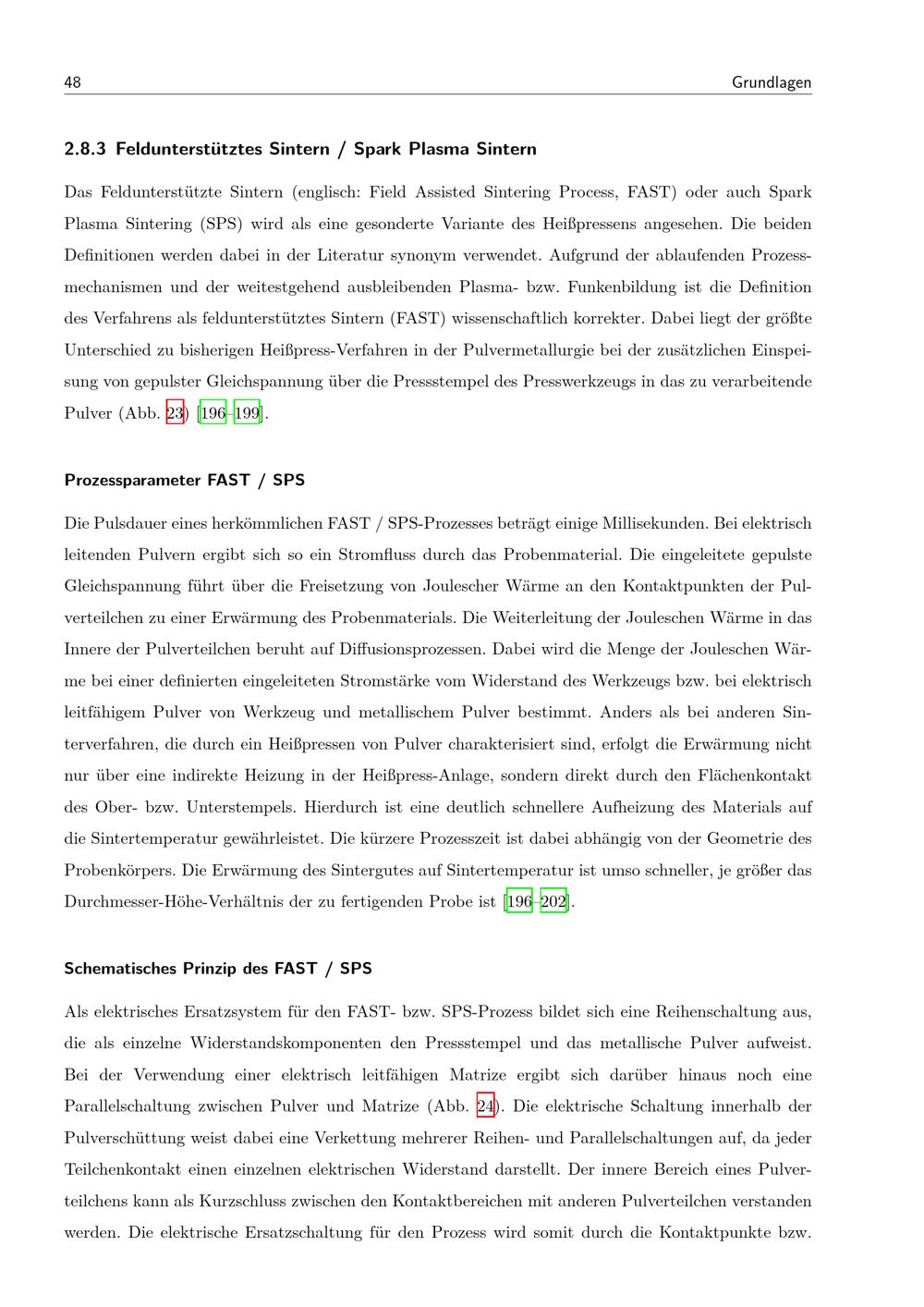 48 Grundlagen

2.8.3 Feldunterstütztes Sintern / Spark Plasma Sintern

Das Feldunterstützte Sintern (englisch: Field Assisted Sintering Process, FAST) oder auch Spark Plasma Sintering (SPS) wird als eine gesonderte Variante des Heißpressens angesehen. Die beiden Definitionen werden dabei in der Literatur synonym verwendet. Aufgrund der ablaufenden Prozessmechanismen und der weitestgehend ausbleibenden Plasma- bzw. Funkenbildung ist die Definition des Verfahrens als feldunterstütztes Sintern (FAST) wissenschaftlich korrekter. Dabei liegt der größte Unterschied zu bisherigen Heißpress-Verfahren in der Pulvermetallurgie bei der zusätzlichen Einspeisung von gepulster Gleichspannung über die Pressstempel des Presswerkzeugs in das zu verarbeitende Pulver (Abb. 23) [196–199].

Prozessparameter FAST / SPS

Die Pulsdauer eines herkömmlichen FAST / SPS-Prozesses beträgt einige Millisekunden. Bei elektrisch leitenden Pulvern ergibt sich so ein Stromfluss durch das Probenmaterial. Die eingeleitete gepulste Gleichspannung führt über die Freisetzung von Joulescher Wärme an den Kontaktpunkten der Pulverteilchen zu einer Erwärmung des Probenmaterials. Die Weiterleitung der Jouleschen Wärme in das Innere der Pulverteilchen beruht auf Diffusionsprozessen. Dabei wird die Menge der Jouleschen Wärme bei einer definierten eingeleiteten Stromstärke vom Widerstand des Werkzeugs bzw. bei elektrisch leitfähigem Pulver von Werkzeug und metallischem Pulver bestimmt. Anders als bei anderen Sinterverfahren, die durch ein Heißpressen von Pulver charakterisiert sind, erfolgt die Erwärmung nicht nur über eine indirekte Heizung in der Heißpress-Anlage, sondern direkt durch den Flächenkontakt des Ober- bzw. Unterstempels. Hierdurch ist eine deutlich schnellere Aufheizung des Materials auf die Sintertemperatur gewährleistet. Die kürzere Prozesszeit ist dabei abhängig von der Geometrie des Probenkörpers. Die Erwärmung des Sintergutes auf Sintertemperatur ist umso schneller, je größer das Durchmesser-Höhe-Verhältnis der zu fertigenden Probe ist [196–202].

Schematisches Prinzip des FAST / SPS

Als elektrisches Ersatzsystem für den FAST- bzw. SPS-Prozess bildet sich eine Reihenschaltung aus, die als einzelne Widerstandskomponenten den Pressstempel und das metallische Pulver aufweist. Bei der Verwendung einer elektrisch leitfähigen Matrize ergibt sich darüber hinaus noch eine Parallelschaltung zwischen Pulver und Matrize (Abb. 24). Die elektrische Schaltung innerhalb der Pulverschüttung weist dabei eine Verkettung mehrerer Reihen- und Parallelschaltungen auf, da jeder Teilchenkontakt einen einzelnen elektrischen Widerstand darstellt. Der innere Bereich eines Pulverteilchens kann als Kurzschluss zwischen den Kontaktbereichen mit anderen Pulverteilchen verstanden werden. Die elektrische Ersatzschaltung für den Prozess wird somit durch die Kontaktpunkte bzw.